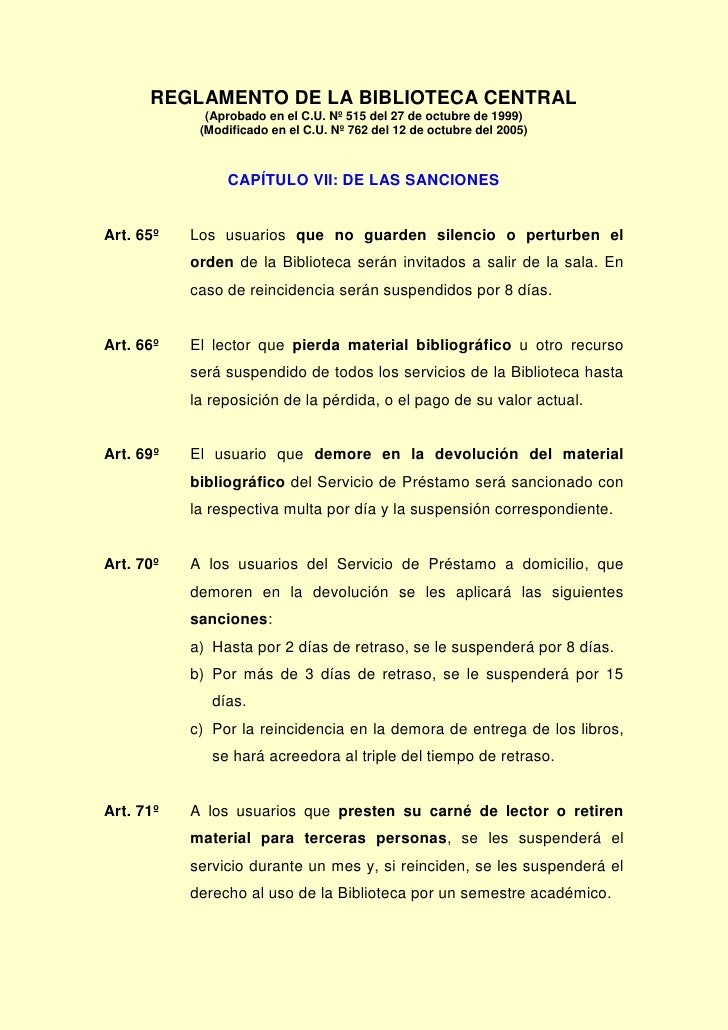 REGLAMENTO DE LA BIBLIOTECA CENTRAL
(Aprobado en el C.U. Nº 515 del 27 de octubre de 1999)
(Modificado en el C.U. Nº 762 del 12 de octubre del 2005)

CAPÍTULO VII: DE LAS SANCIONES

Art. 65º Los usuarios que no guarden silencio o perturben el orden de la Biblioteca serán invitados a salir de la sala. En caso de reincidencia serán suspendidos por 8 días.

Art. 66º El lector que pierda material bibliográfico u otro recurso será suspendido de todos los servicios de la Biblioteca hasta la reposición de la pérdida, o el pago de su valor actual.

Art. 69º El usuario que demore en la devolución del material bibliográfico del Servicio de Préstamo será sancionado con la respectiva multa por día y la suspensión correspondiente.

Art. 70º A los usuarios del Servicio de Préstamo a domicilio, que demoren en la devolución se les aplicará las siguientes sanciones:
a) Hasta por 2 días de retraso, se le suspenderá por 8 días.
b) Por más de 3 días de retraso, se le suspenderá por 15 días.
c) Por la reincidencia en la demora de entrega de los libros, se hará acreedora al triple del tiempo de retraso.

Art. 71º A los usuarios que presten su carné de lector o retiren material para terceras personas, se les suspenderá el servicio durante un mes y, si reinciden, se les suspenderá el derecho al uso de la Biblioteca por un semestre académico.